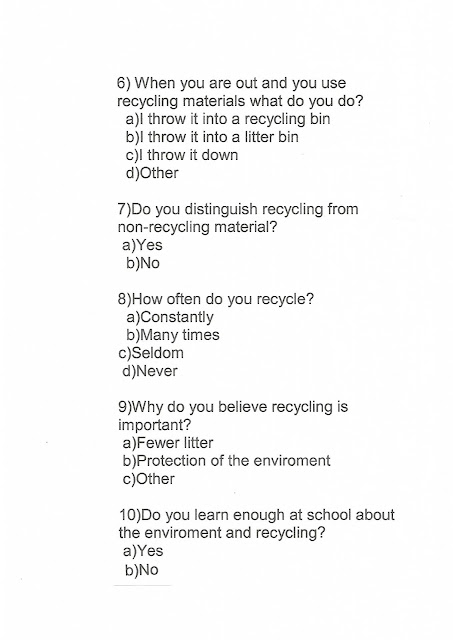 6) When you are out and you use recycling materials what do you do?
a)I throw it into a recycling bin
b)I throw it into a litter bin
c)I throw it down
d)Other

7)Do you distinguish recycling from non-recycling material?
a)Yes
b)No

8)How often do you recycle?
a)Constantly
b)Many times
c)Seldom
d)Never

9)Why do you believe recycling is important?
a)Fewer litter
b)Protection of the enviroment
c)Other

10)Do you learn enough at school about the enviroment and recycling?
a)Yes
b)No